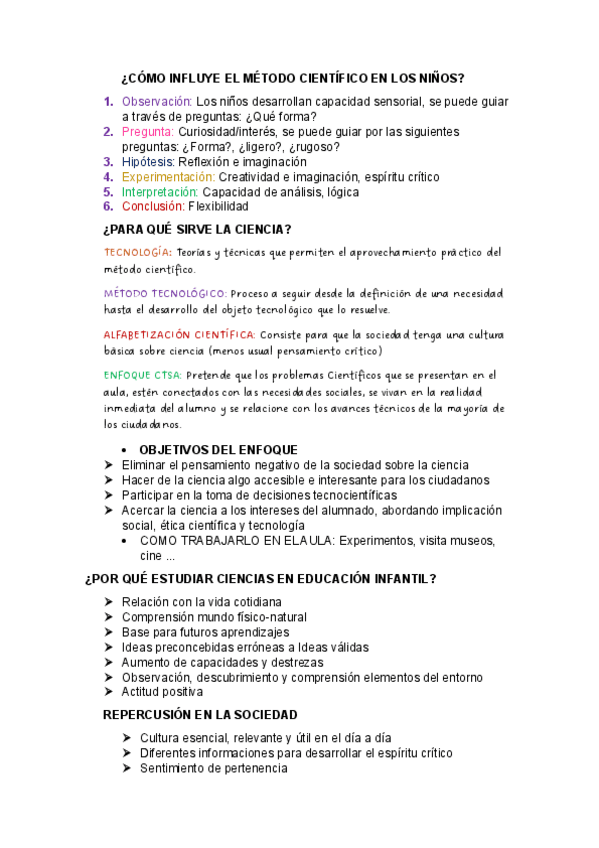 ¿CÓMO INFLUYE EL MÉTODO CIENTÍFICO EN LOS NIÑOS?

1. Observación: Los niños desarrollan capacidad sensorial, se puede guiar a través de preguntas: ¿Qué forma?
2. Pregunta: Curiosidad/interés, se puede guiar por las siguientes preguntas: ¿Forma?, ¿ligero?, ¿rugoso?
3. Hipótesis: Reflexión e imaginación
4. Experimentación: Creatividad e imaginación, espíritu crítico
5. Interpretación: Capacidad de análisis, lógica
6. Conclusión: Flexibilidad

¿PARA QUÉ SIRVE LA CIENCIA?

TECNOLOGÍA: Teorías y técnicas que permiten el aprovechamiento práctico del método científico.

MÉTODO TECNOLÓGICO: Proceso a seguir desde la definición de una necesidad hasta el desarrollo del objeto tecnológico que lo resuelve.

ALFABETIZACIÓN CIENTÍFICA: Consiste para que la sociedad tenga una cultura básica sobre ciencia (menos usual pensamiento crítico)

ENFOQUE CTSA: Pretende que los problemas Científicos que se presentan en el aula, estén conectados con las necesidades sociales, se vivan en la realidad inmediata del alumno y se relacione con los avances técnicos de la mayoría de los ciudadanos.

• OBJETIVOS DEL ENFOQUE
➤ Eliminar el pensamiento negativo de la sociedad sobre la ciencia
➤ Hacer de la ciencia algo accesible e interesante para los ciudadanos
➤ Participar en la toma de decisiones tecnocientíficas
➤ Acercar la ciencia a los intereses del alumnado, abordando implicación social, ética científica y tecnología
• COMO TRABAJARLO EN EL AULA: Experimentos, visita museos, cine ...

¿POR QUÉ ESTUDIAR CIENCIAS EN EDUCACIÓN INFANTIL?

➤ Relación con la vida cotidiana
➤ Comprensión mundo físico-natural
➤ Base para futuros aprendizajes
➤ Ideas preconcebidas erróneas a Ideas válidas
➤ Aumento de capacidades y destrezas
➤ Observación, descubrimiento y comprensión elementos del entorno
➤ Actitud positiva

REPERCUSIÓN EN LA SOCIEDAD

➤ Cultura esencial, relevante y útil en el día a día
➤ Diferentes informaciones para desarrollar el espíritu crítico
➤ Sentimiento de pertenencia